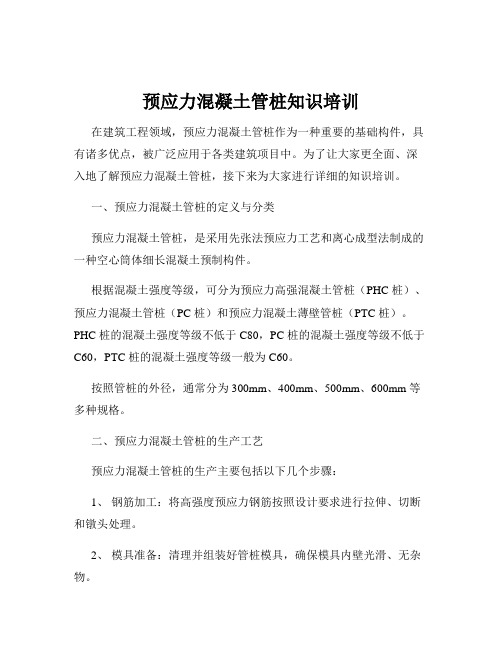 预应力混凝土管桩知识培训

在建筑工程领域，预应力混凝土管桩作为一种重要的基础构件，具有诸多优点，被广泛应用于各类建筑项目中。为了让大家更全面、深入地了解预应力混凝土管桩，接下来为大家进行详细的知识培训。

一、预应力混凝土管桩的定义与分类

预应力混凝土管桩，是采用先张法预应力工艺和离心成型法制成的一种空心筒体细长混凝土预制构件。

根据混凝土强度等级，可分为预应力高强混凝土管桩（PHC 桩）、预应力混凝土管桩（PC 桩）和预应力混凝土薄壁管桩（PTC 桩）。PHC 桩的混凝土强度等级不低于 C80，PC 桩的混凝土强度等级不低于 C60，PTC 桩的混凝土强度等级一般为 C60。

按照管桩的外径，通常分为 300mm、400mm、500mm、600mm 等多种规格。

二、预应力混凝土管桩的生产工艺

预应力混凝土管桩的生产主要包括以下几个步骤：

1、 钢筋加工：将高强度预应力钢筋按照设计要求进行拉伸、切断和镦头处理。

2、 模具准备：清理并组装好管桩模具，确保模具内壁光滑、无杂物。